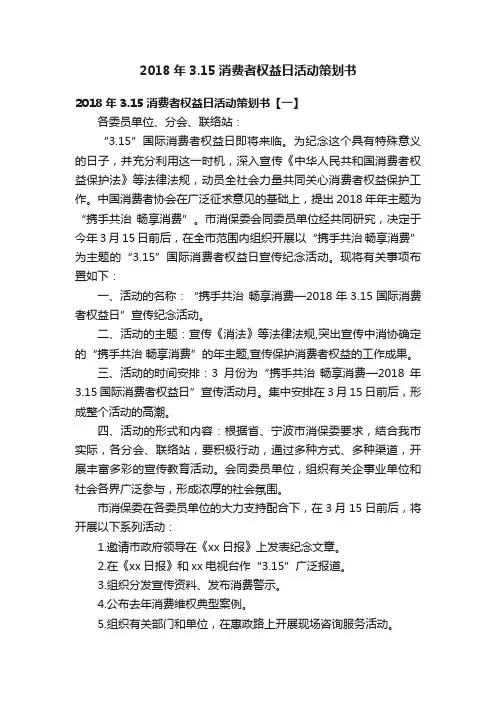 2018 年 3.15 消费者权益日活动策划书

2018 年 3.15 消费者权益日活动策划书【一】

各委员单位、分会、联络站：

“3.15”国际消费者权益日即将来临。为纪念这个具有特殊意义的日子，并充分利用这一时机，深入宣传《中华人民共和国消费者权益保护法》等法律法规，动员全社会力量共同关心消费者权益保护工作。中国消费者协会在广泛征求意见的基础上，提出 2018 年年主题为“携手共治 畅享消费”。市消保委会同委员单位经共同研究，决定于今年 3 月 15 日前后，在全市范围内组织开展以“携手共治 畅享消费”为主题的“3.15”国际消费者权益日宣传纪念活动。现将有关事项布置如下：

一、活动的名称：“携手共治 畅享消费—2018 年 3.15 国际消费者权益日”宣传纪念活动。

二、活动的主题：宣传《消法》等法律法规,突出宣传中消协确定的“携手共治 畅享消费”的年主题,宣传保护消费者权益的工作成果。

三、活动的时间安排：3 月份为“携手共治 畅享消费—2018 年 3.15 国际消费者权益日”宣传活动月。集中安排在 3 月 15 日前后，形成整个活动的高潮。

四、活动的形式和内容：根据省、宁波市消保委要求，结合我市实际，各分会、联络站，要积极行动，通过多种方式、多种渠道，开展丰富多彩的宣传教育活动。会同委员单位，组织有关企事业单位和社会各界广泛参与，形成浓厚的社会氛围。

市消保委在各委员单位的大力支持配合下，在 3 月 15 日前后，将开展以下系列活动：

1.邀请市政府领导在《xx 日报》上发表纪念文章。

2.在《xx 日报》和 xx 电视台作“3.15”广泛报道。

3.组织分发宣传资料、发布消费警示。

4.公布去年消费维权典型案例。

5.组织有关部门和单位，在惠政路上开展现场咨询服务活动。